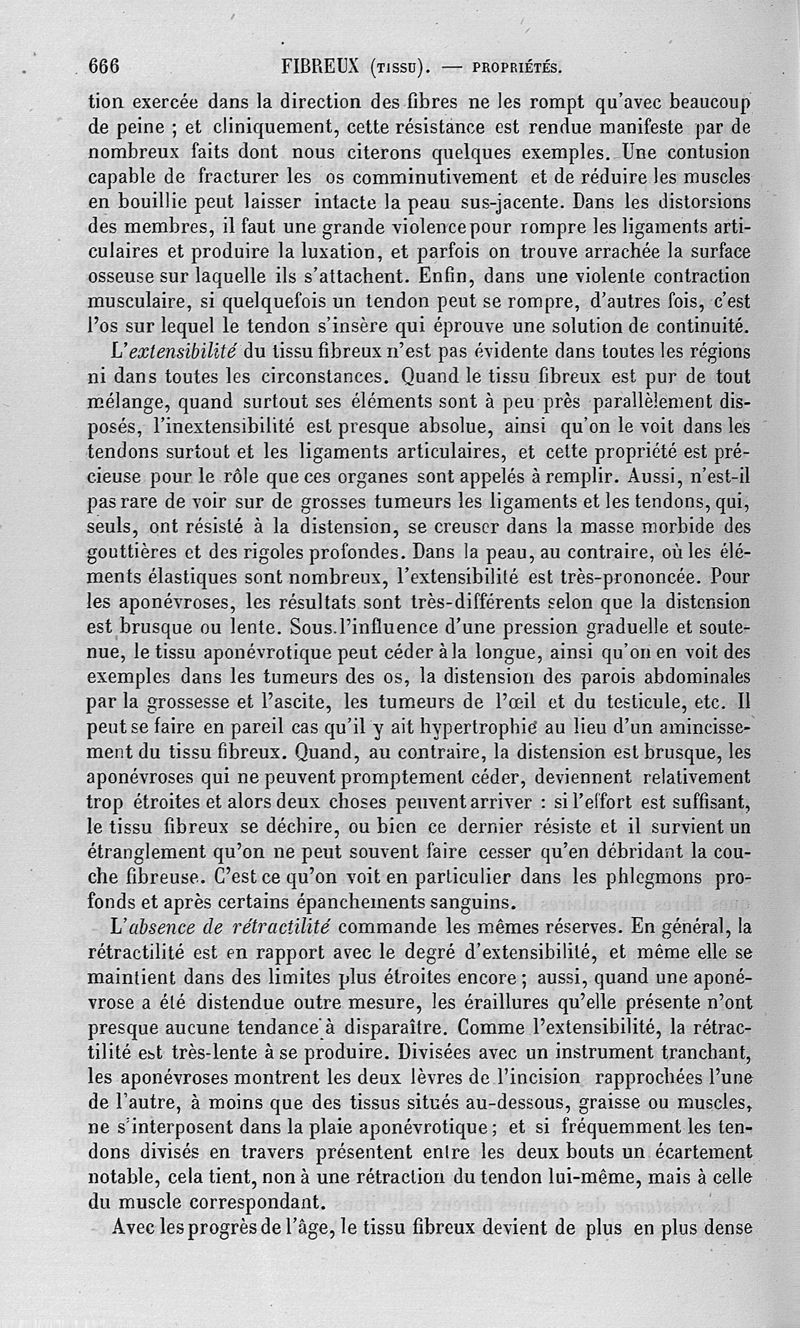 666 FIBREUX (TISSU). — PROPRIÉTÉS.

tion exercée dans la direction des fibres ne les rompt qu'avec beaucoup de peine ; et cliniquement, cette résistance est rendue manifeste par de nombreux faits dont nous citerons quelques exemples. Une contusion capable de fracturer les os comminutivement et de réduire les muscles en bouillie peut laisser intacte la peau sus-jacente. Dans les distorsions des membres, il faut une grande violence pour rompre les ligaments articulaires et produire la luxation, et parfois on trouve arrachée la surface osseuse sur laquelle ils s'attachent. Enfin, dans une violente contraction musculaire, si quelquefois un tendon peut se rompre, d'autres fois, c'est l'os sur lequel le tendon s'insère qui éprouve une solution de continuité.

L'extensibilité du tissu fibreux n'est pas évidente dans toutes les régions ni dans toutes les circonstances. Quand le tissu fibreux est pur de tout mélange, quand surtout ses éléments sont à peu près parallèlement disposés, l'inextensibilité est presque absolue, ainsi qu'on le voit dans les tendons surtout et les ligaments articulaires, et cette propriété est précieuse pour le rôle que ces organes sont appelés à remplir. Aussi, n'est-il pas rare de voir sur de grosses tumeurs les ligaments et les tendons, qui, seuls, ont résisté à la distension, se creuser dans la masse morbide des gouttières et des rigoles profondes. Dans la peau, au contraire, où les éléments élastiques sont nombreux, l'extensibilité est très-prononcée. Pour les aponévroses, les résultats sont très-différents selon que la distension est brusque ou lente. Sous l'influence d'une pression graduelle et soutenue, le tissu aponévrotique peut céder à la longue, ainsi qu'on en voit des exemples dans les tumeurs des os, la distension des parois abdominales par la grossesse et l'ascite, les tumeurs de l'œil et du testicule, etc. Il peut se faire en pareil cas qu'il y ait hypertrophie au lieu d'un amincissement du tissu fibreux. Quand, au contraire, la distension est brusque, les aponévroses qui ne peuvent promptement céder, deviennent relativement trop étroites et alors deux choses peuvent arriver : si l'effort est suffisant, le tissu fibreux se déchire, ou bien ce dernier résiste et il survient un étranglement qu'on ne peut souvent faire cesser qu'en débridant la couche fibreuse. C'est ce qu'on voit en particulier dans les phlegmons profonds et après certains épanchements sanguins.

L'absence de rétractilité commande les mêmes réserves. En général, la rétractilité est en rapport avec le degré d'extensibilité, et même elle se maintient dans des limites plus étroites encore ; aussi, quand une aponévrose a été distendue outre mesure, les éraillures qu'elle présente n'ont presque aucune tendance à disparaître. Comme l'extensibilité, la rétractilité est très-lente à se produire. Divisées avec un instrument tranchant, les aponévroses montrent les deux lèvres de l'incision rapprochées l'une de l'autre, à moins que des tissus situés au-dessous, graisse ou muscles, ne s'interposent dans la plaie aponévrotique ; et si fréquemment les tendons divisés en travers présentent entre les deux bouts un écartement notable, cela tient, non à une rétraction du tendon lui-même, mais à celle du muscle correspondant.

Avec les progrès de l'âge, le tissu fibreux devient de plus en plus dense